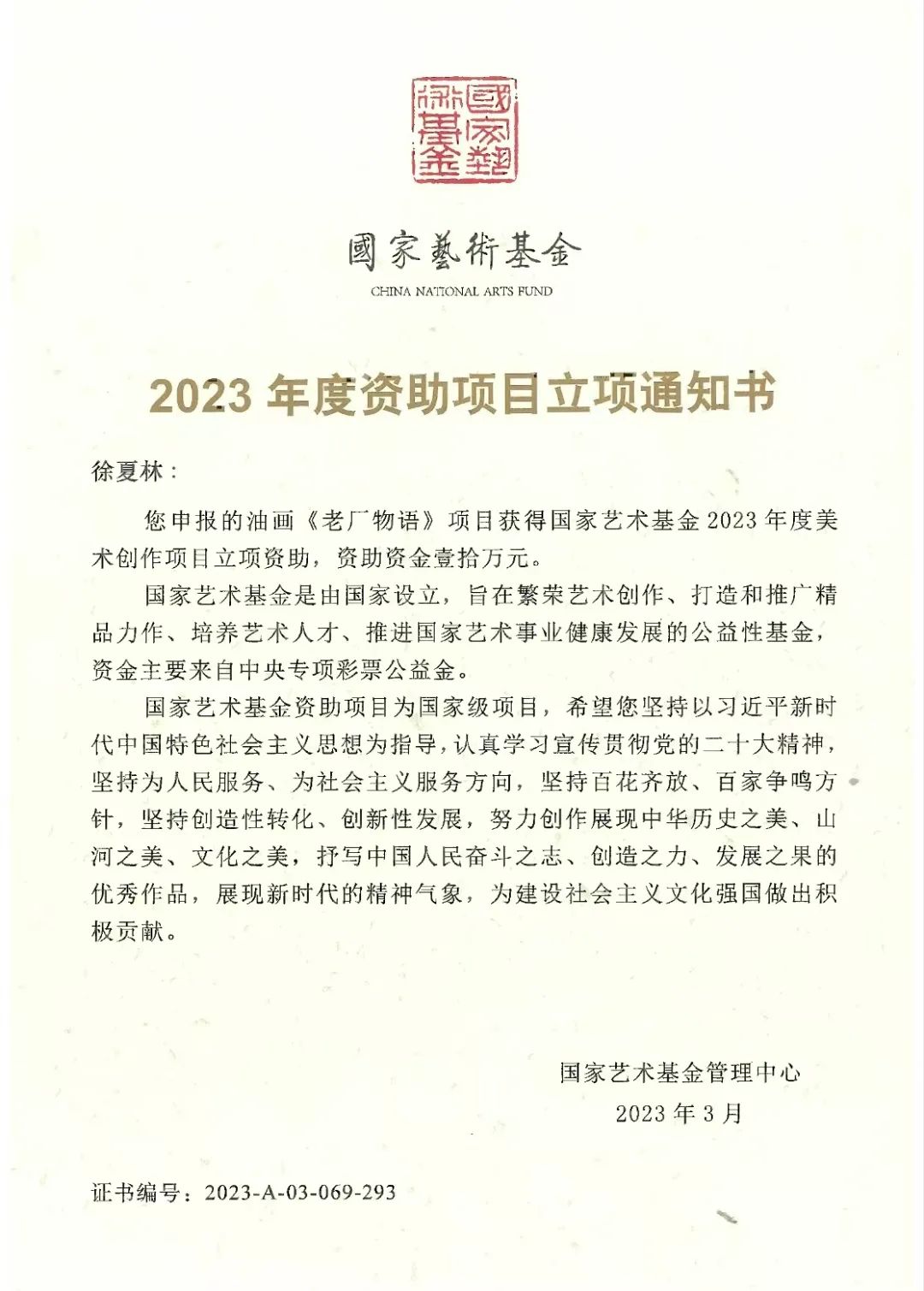 國家藝術基金

國家藝術基金
CHINA NATIONAL ARTS FUND

2023 年度资助项目立项通知书

徐夏林：

您申报的油画《老厂物语》项目获得国家艺术基金 2023 年度美术创作项目立项资助，资助资金壹拾万元。

国家艺术基金是由国家设立，旨在繁荣艺术创作、打造和推广精品力作、培养艺术人才、推进国家艺术事业健康发展的公益性基金，资金主要来自中央专项彩票公益金。

国家艺术基金资助项目为国家级项目，希望您坚持以习近平新时代中国特色社会主义思想为指导，认真学习宣传贯彻党的二十大精神，坚持为人民服务、为社会主义服务方向，坚持百花齐放、百家争鸣方针，坚持创造性转化、创新性发展，努力创作展现中华历史之美、山河之美、文化之美，抒写中国人民奋斗之志、创造之力、发展之果的优秀作品，展现新时代的精神气象，为建设社会主义文化强国做出积极贡献。

国家艺术基金管理中心
2023 年 3 月

证书编号：2023-A-03-069-293